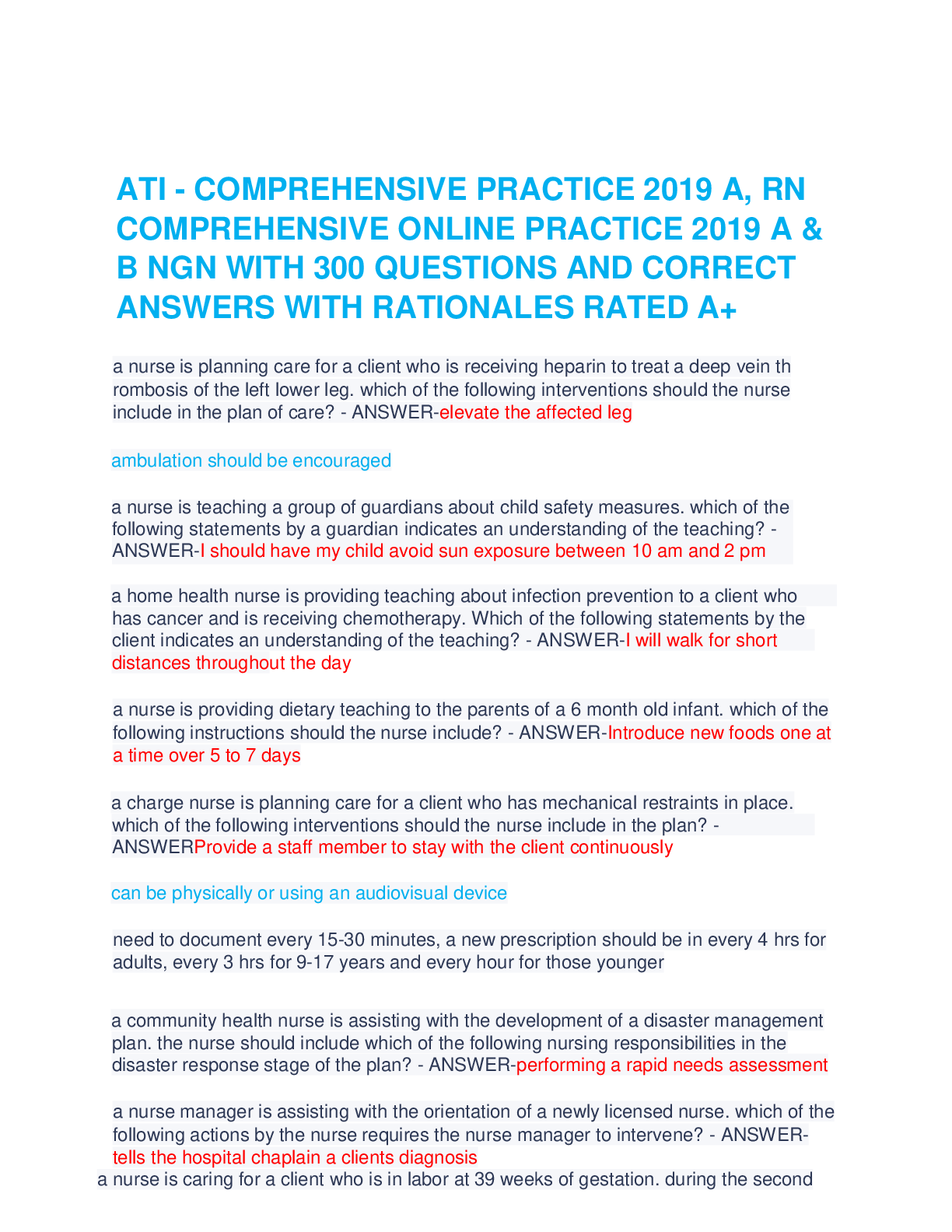 ATI - COMPREHENSIVE PRACTICE 2019 A, RN COMPREHENSIVE ONLINE PRACTICE 2019 A & B NGN WITH 300 QUESTIONS AND CORRECT ANSWERS WITH RATIONALES RATED A+

a nurse is planning care for a client who is receiving heparin to treat a deep vein th rombosis of the left lower leg. which of the following interventions should the nurse include in the plan of care? - ANSWER-elevate the affected leg

ambulation should be encouraged

a nurse is teaching a group of guardians about child safety measures. which of the following statements by a guardian indicates an understanding of the teaching? - ANSWER-I should have my child avoid sun exposure between 10 am and 2 pm

a home health nurse is providing teaching about infection prevention to a client who has cancer and is receiving chemotherapy. Which of the following statements by the client indicates an understanding of the teaching? - ANSWER-I will walk for short distances throughout the day

a nurse is providing dietary teaching to the parents of a 6 month old infant. which of the following instructions should the nurse include? - ANSWER-Introduce new foods one at a time over 5 to 7 days

a charge nurse is planning care for a client who has mechanical restraints in place. which of the following interventions should the nurse include in the plan? - ANSWERProvide a staff member to stay with the client continuously

can be physically or using an audiovisual device

need to document every 15-30 minutes, a new prescription should be in every 4 hrs for adults, every 3 hrs for 9-17 years and every hour for those younger

a community health nurse is assisting with the development of a disaster management plan. the nurse should include which of the following nursing responsibilities in the disaster response stage of the plan? - ANSWER-performing a rapid needs assessment

a nurse manager is assisting with the orientation of a newly licensed nurse. which of the following actions by the nurse requires the nurse manager to intervene? - ANSWER-tells the hospital chaplain a clients diagnosis
a nurse is caring for a client who is in labor at 39 weeks of gestation. during the second